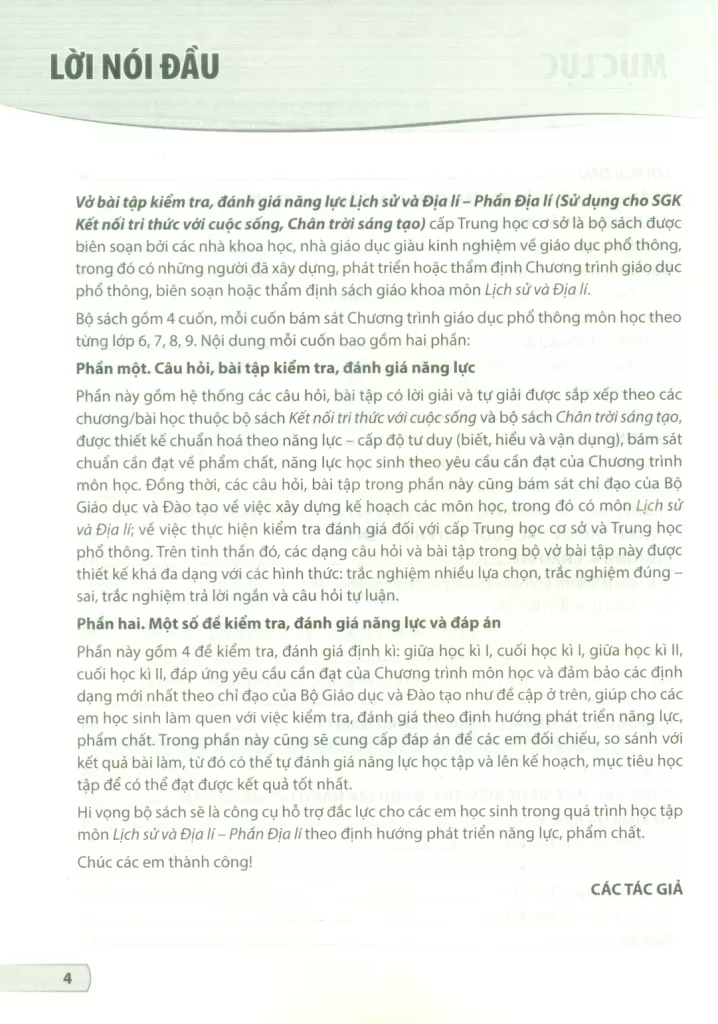 LỜI NÓI ĐẦU

Vở bài tập kiểm tra, đánh giá năng lực Lịch sử và Địa lí – Phần Địa lí (Sử dụng cho SGK Kết nối tri thức với cuộc sống, Chân trời sáng tạo) cấp Trung học cơ sở là bộ sách được biên soạn bởi các nhà khoa học, nhà giáo dục giàu kinh nghiệm về giáo dục phổ thông, trong đó có những người đã xây dựng, phát triển hoặc thẩm định Chương trình giáo dục phổ thông, biên soạn hoặc thẩm định sách giáo khoa môn Lịch sử và Địa lí.

Bộ sách gồm 4 cuốn, mỗi cuốn bám sát Chương trình giáo dục phổ thông môn học theo từng lớp 6, 7, 8, 9. Nội dung mỗi cuốn bao gồm hai phần:

Phần một. Câu hỏi, bài tập kiểm tra, đánh giá năng lực

Phần này gồm hệ thống các câu hỏi, bài tập có lời giải và tự giải được sắp xếp theo các chương/bài học thuộc bộ sách Kết nối tri thức với cuộc sống và bộ sách Chân trời sáng tạo, được thiết kế chuẩn hoá theo năng lực – cấp độ tư duy (biết, hiểu và vận dụng), bám sát chuẩn cần đạt về phẩm chất, năng lực học sinh theo yêu cầu cần đạt của Chương trình môn học. Đồng thời, các câu hỏi, bài tập trong phần này cũng bám sát chỉ đạo của Bộ Giáo dục và Đào tạo về việc xây dựng kế hoạch các môn học, trong đó có môn Lịch sử và Địa lí; về việc thực hiện kiểm tra đánh giá đối với cấp Trung học cơ sở và Trung học phổ thông. Trên tinh thần đó, các dạng câu hỏi và bài tập trong bộ vở bài tập này được thiết kế khá đa dạng với các hình thức: trắc nghiệm nhiều lựa chọn, trắc nghiệm đúng – sai, trắc nghiệm trả lời ngắn và câu hỏi tự luận.

Phần hai. Một số đề kiểm tra, đánh giá năng lực và đáp án

Phần này gồm 4 đề kiểm tra, đánh giá định kì: giữa học kì I, cuối học kì I, giữa học kì II, cuối học kì II, đáp ứng yêu cầu cần đạt của Chương trình môn học và đảm bảo các định dạng mới nhất theo chỉ đạo của Bộ Giáo dục và Đào tạo như đề cập ở trên, giúp cho các em học sinh làm quen với việc kiểm tra, đánh giá theo định hướng phát triển năng lực, phẩm chất. Trong phần này cũng sẽ cung cấp đáp án để các em đối chiếu, so sánh với kết quả bài làm, từ đó có thể tự đánh giá năng lực học tập và lên kế hoạch, mục tiêu học tập để có thể đạt được kết quả tốt nhất.

Hi vọng bộ sách sẽ là công cụ hỗ trợ đắc lực cho các em học sinh trong quá trình học tập môn Lịch sử và Địa lí – Phần Địa lí theo định hướng phát triển năng lực, phẩm chất.

Chúc các em thành công!

CÁC TÁC GIẢ

4